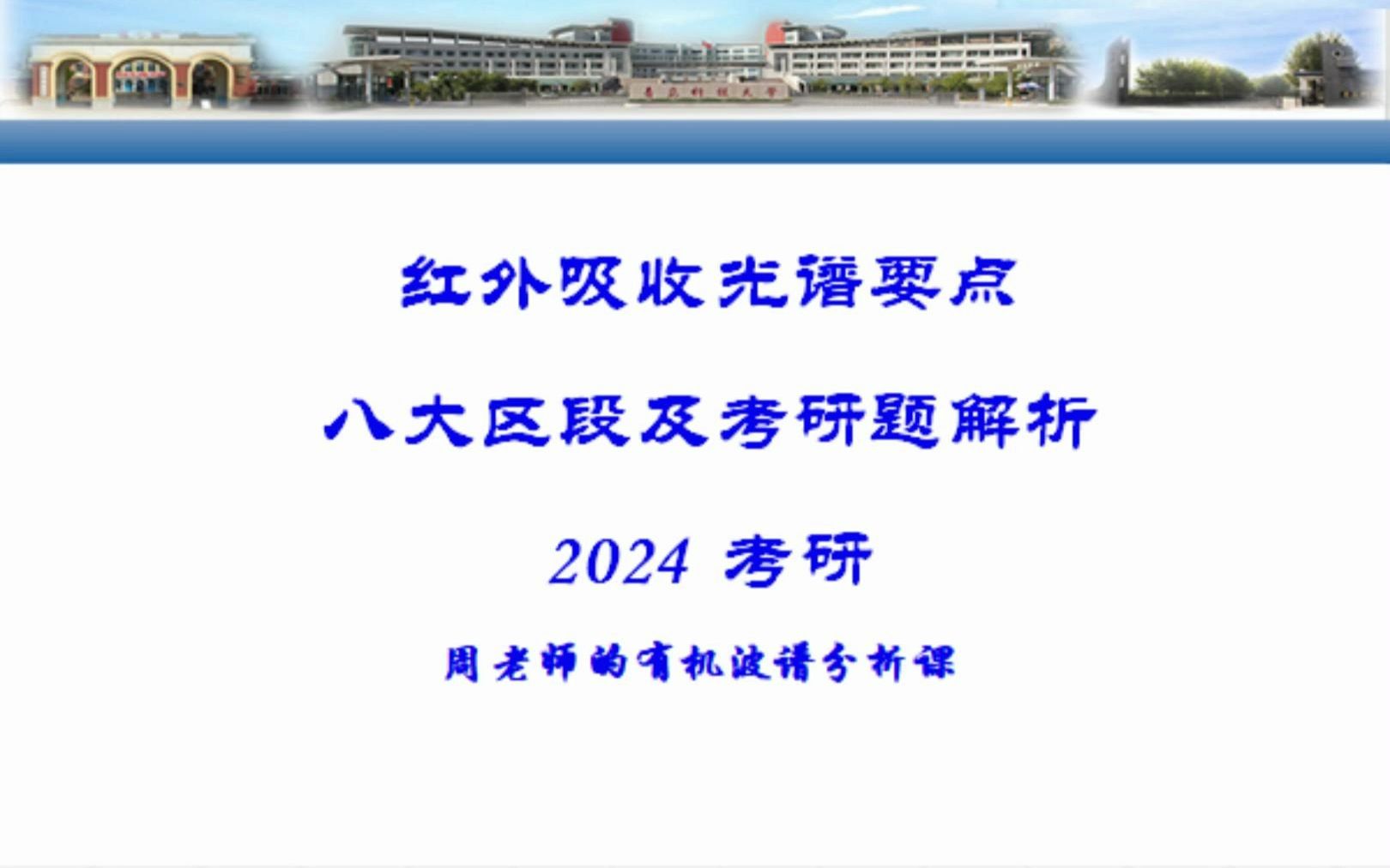 红外吸收光谱要点

八大区段及考研题解析

2024 考研

周老师的有机波谱分析课